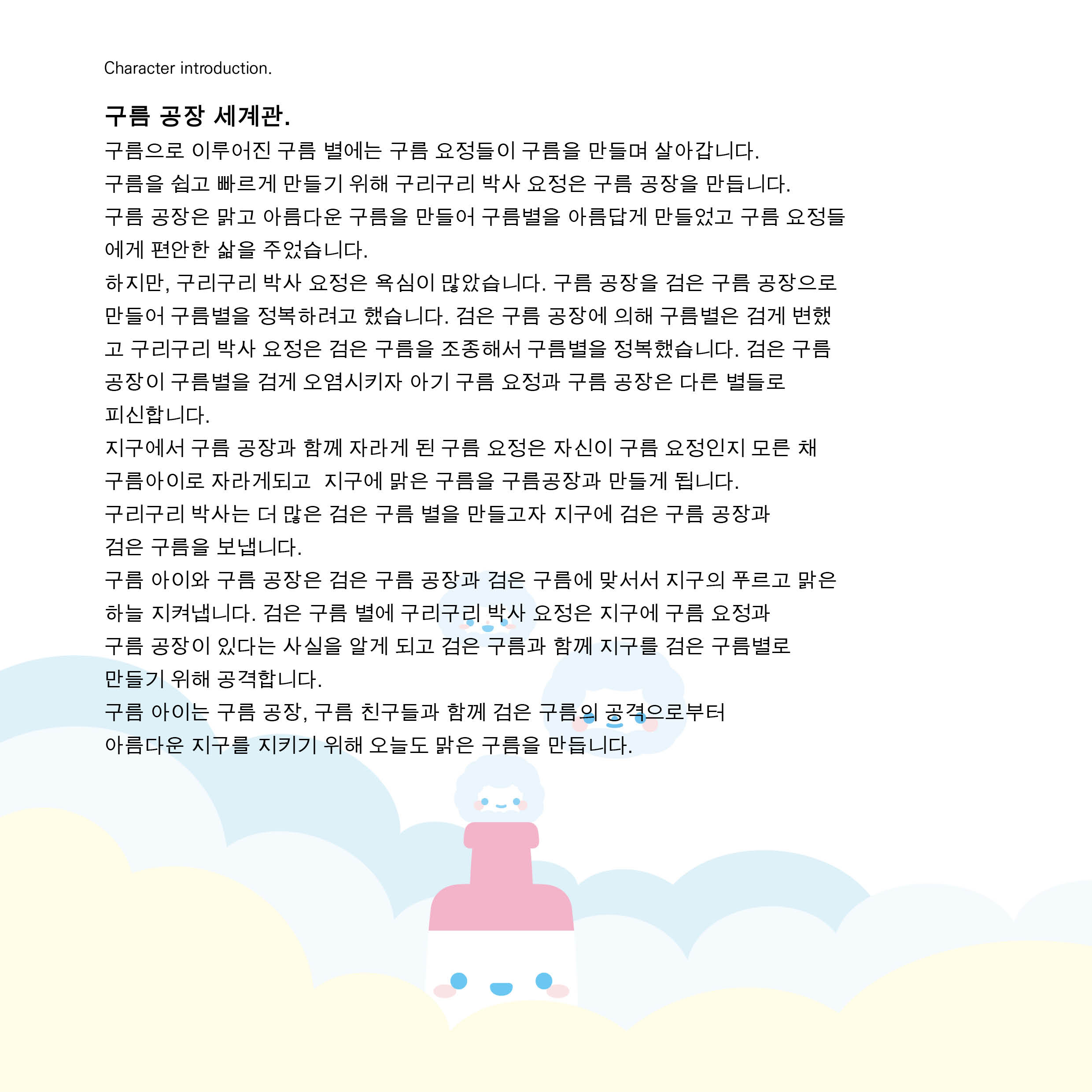 Character introduction.

구름 공장 세계관.

구름으로 이루어진 구름 별에는 구름 요정들이 구름을 만들며 살아갑니다.
구름을 쉽고 빠르게 만들기 위해 구리구리 박사 요정은 구름 공장을 만듭니다.
구름 공장은 맑고 아름다운 구름을 만들어 구름별을 아름답게 만들었고 구름 요정들에게 편안한 삶을 주었습니다.
하지만, 구리구리 박사 요정은 욕심이 많았습니다. 구름 공장을 검은 구름 공장으로 만들어 구름별을 정복하려고 했습니다. 검은 구름 공장에 의해 구름별은 검게 변했고 구리구리 박사 요정은 검은 구름을 조종해서 구름별을 정복했습니다. 검은 구름 공장이 구름별을 검게 오염시키자 아기 구름 요정과 구름 공장은 다른 별들로 피신합니다.
지구에서 구름 공장과 함께 자라게 된 구름 요정은 자신이 구름 요정인지 모른 채 구름아이로 자라게되고 지구에 맑은 구름을 구름공장과 만들게 됩니다.
구리구리 박사는 더 많은 검은 구름 별을 만들고자 지구에 검은 구름 공장과 검은 구름을 보냅니다.
구름 아이와 구름 공장은 검은 구름 공장과 검은 구름에 맞서서 지구의 푸르고 맑은 하늘 지켜냅니다. 검은 구름 별에 구리구리 박사 요정은 지구에 구름 요정과 구름 공장이 있다는 사실을 알게 되고 검은 구름과 함께 지구를 검은 구름별로 만들기 위해 공격합니다.
구름 아이는 구름 공장, 구름 친구들과 함께 검은 구름의 공격으로부터 아름다운 지구를 지키기 위해 오늘도 맑은 구름을 만듭니다.